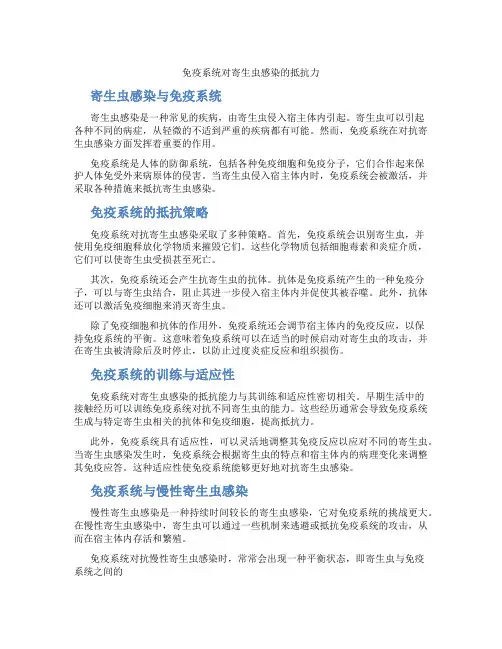 免疫系统对寄生虫感染的抵抗力

寄生虫感染与免疫系统

寄生虫感染是一种常见的疾病，由寄生虫侵入宿主体内引起。寄生虫可以引起各种不同的病症，从轻微的不适到严重的疾病都有可能。然而，免疫系统在对抗寄生虫感染方面发挥着重要的作用。

免疫系统是人体的防御系统，包括各种免疫细胞和免疫分子，它们合作起来保护人体免受外来病原体的侵害。当寄生虫侵入宿主体内时，免疫系统会被激活，并采取各种措施来抵抗寄生虫感染。

免疫系统的抵抗策略

免疫系统对抗寄生虫感染采取了多种策略。首先，免疫系统会识别寄生虫，并使用免疫细胞释放化学物质来摧毁它们。这些化学物质包括细胞毒素和炎症介质，它们可以使寄生虫受损甚至死亡。

其次，免疫系统还会产生抗寄生虫的抗体。抗体是免疫系统产生的一种免疫分子，可以与寄生虫结合，阻止其进一步侵入宿主体内并促使其被吞噬。此外，抗体还可以激活免疫细胞来消灭寄生虫。

除了免疫细胞和抗体的作用外，免疫系统还会调节宿主体内的免疫反应，以保持免疫系统的平衡。这意味着免疫系统可以在适当的时候启动对寄生虫的攻击，并在寄生虫被清除后及时停止，以防止过度炎症反应和组织损伤。

免疫系统的训练与适应性

免疫系统对寄生虫感染的抵抗能力与其训练和适应性密切相关。早期生活中的接触经历可以训练免疫系统对抗不同寄生虫的能力。这些经历通常会导致免疫系统生成与特定寄生虫相关的抗体和免疫细胞，提高抵抗力。

此外，免疫系统具有适应性，可以灵活地调整其免疫反应以应对不同的寄生虫。当寄生虫感染发生时，免疫系统会根据寄生虫的特点和宿主体内的病理变化来调整其免疫应答。这种适应性使免疫系统能够更好地对抗寄生虫感染。

免疫系统与慢性寄生虫感染

慢性寄生虫感染是一种持续时间较长的寄生虫感染，它对免疫系统的挑战更大。在慢性寄生虫感染中，寄生虫可以通过一些机制来逃避或抵抗免疫系统的攻击，从而在宿主体内存活和繁殖。

免疫系统对抗慢性寄生虫感染时，常常会出现一种平衡状态，即寄生虫与免疫系统之间的